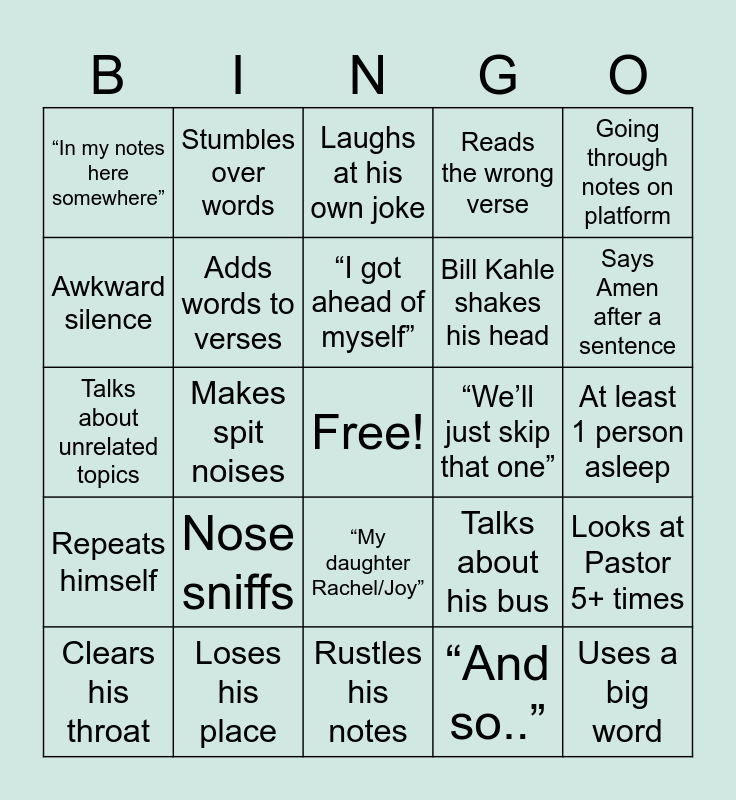 | B | I | N | G | O |
|---|---|---|---|---|
| “In my notes here somewhere” | Stumbles over words | Laughs at his own joke | Reads the wrong verse | Going through notes on platform |
| Awkward silence | Adds words to verses | “I got ahead of myself” | Bill Kahle shakes his head | Says Amen after a sentence |
| Talks about unrelated topics | Makes spit noises | Free! | “We’ll just skip that one” | At least 1 person asleep |
| Repeats himself | Nose sniffs | “My daughter Rachel/Joy” | Talks about his bus | Looks at Pastor 5+ times |
| Clears his throat | Loses his place | Rustles his notes | “And so..” | Uses a big word |